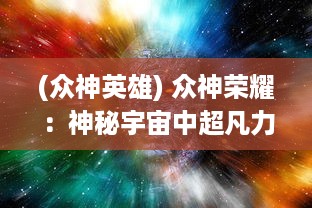 (众神英雄) 众神荣耀：神秘宇宙中超凡力